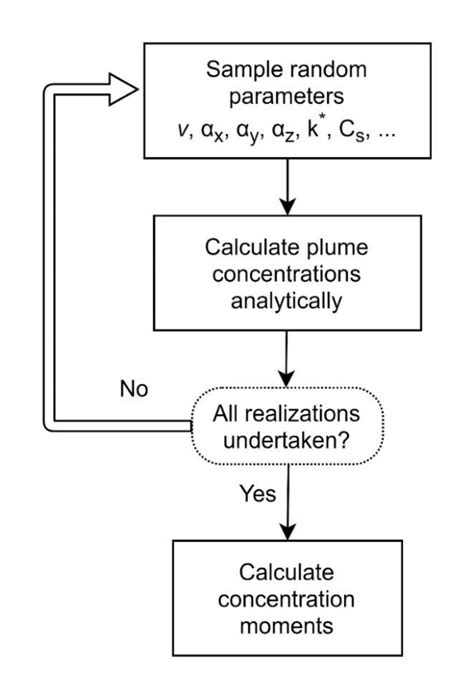 Sample random parameters
$v$, $\alpha_x$, $\alpha_y$, $\alpha_z$, $k^*$, $C_s$, ...

Calculate plume concentrations analytically

No

All realizations undertaken?

Yes

Calculate concentration moments